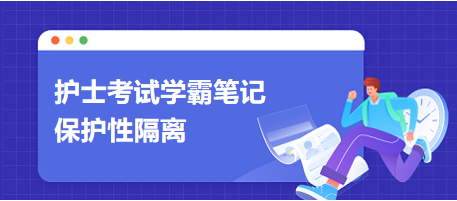 护士考试学霸笔记
保护性隔离